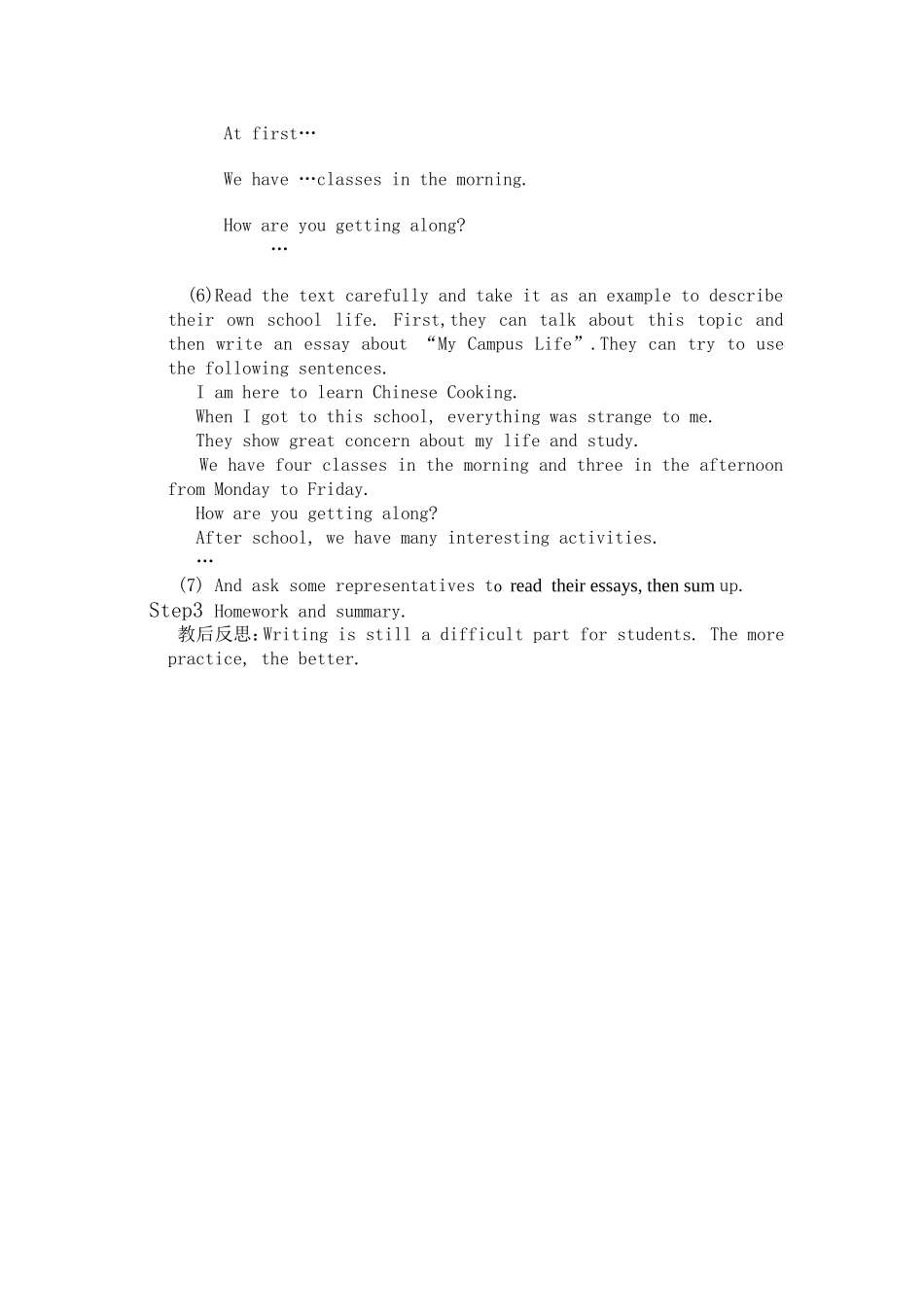 At first…

We have …classes in the morning.

How are you getting along?

…

(6)Read the text carefully and take it as an example to describe their own school life. First,they can talk about this topic and then write an essay about “My Campus Life”.They can try to use the following sentences.

I am here to learn Chinese Cooking.

When I got to this school, everything was strange to me.

They show great concern about my life and study.

We have four classes in the morning and three in the afternoon from Monday to Friday.

How are you getting along?

After school, we have many interesting activities.

…

(7) And ask some representatives to read their essays, then sum up.

Step3 Homework and summary.

教后反思:Writing is still a difficult part for students. The more practice, the better.